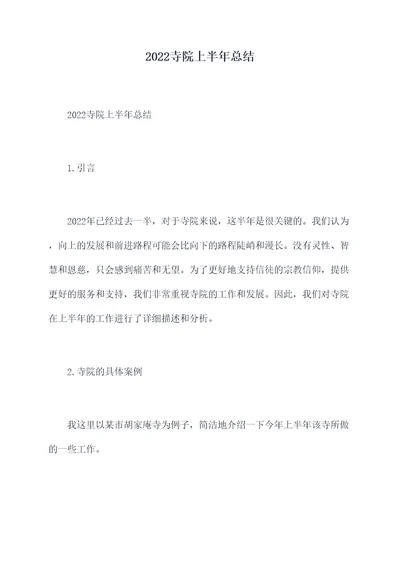 2022寺院上半年总结

2022寺院上半年总结

1.引言

2022年已经过去一半，对于寺院来说，这半年是很关键的。我们认为，向上的发展和前进路程可能会比向下的路程陡峭和漫长。没有灵性、智慧和恩慈，只会感到痛苦和无望。为了更好地支持信徒的宗教信仰，提供更好的服务和支持，我们非常重视寺院的工作和发展。因此，我们对寺院在上半年的工作进行了详细描述和分析。

2.寺院的具体案例

我这里以某市胡家庵寺为例子，简洁地介绍一下今年上半年该寺所做的一些工作。